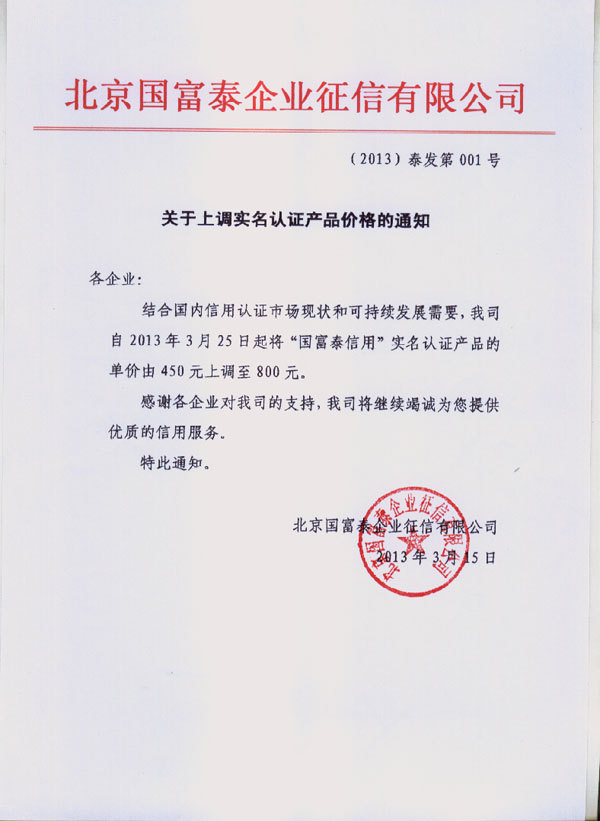 北京国富泰企业征信有限公司

（2013）泰发第 001 号

关于上调实名认证产品价格的通知

各企业：

结合国内信用认证市场现状和可持续发展需要，我司自 2013 年 3 月 25 日起将“国富泰信用”实名认证产品的单价由 450 元上调至 800 元。

感谢各企业对我司的支持，我司将继续竭诚为您提供优质的信用服务。

特此通知。

北京国富泰企业征信有限公司
2013 年 3 月 15 日

北京国富泰企业征信有限公司